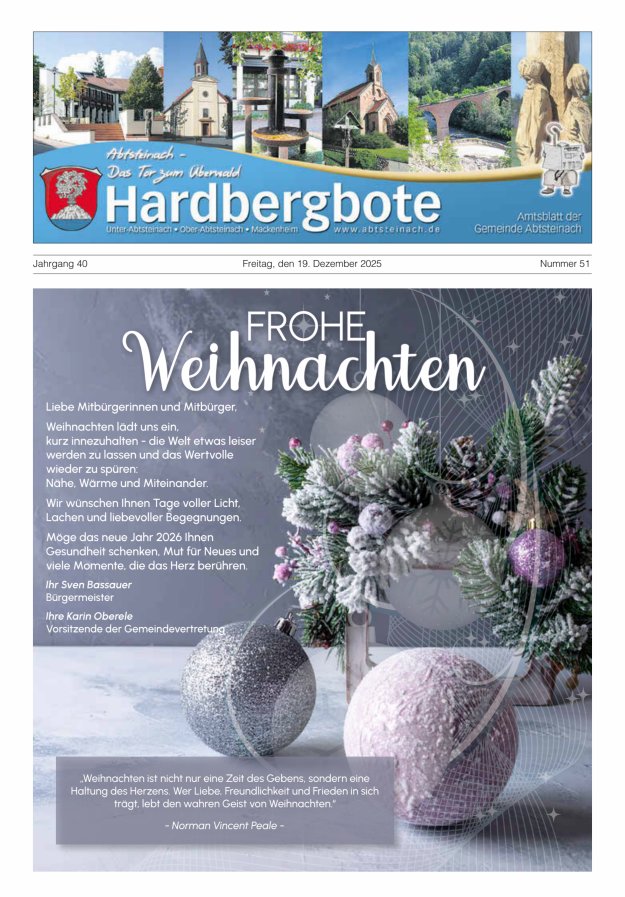 Abtsteinach – Das Tor zum Überwald

Hardbergbote

Unter-Abtsteinach • Ober-Abtsteinach • Mackenheim www.abtsteinach.de

Amtsblatt der Gemeinde Abtsteinach

Jahrgang 40 Freitag, den 19. Dezember 2025 Nummer 51

FROHE Weihnachten

Liebe Mitbürgerinnen und Mitbürger,

Weihnachten lädt uns ein, kurz innezuhalten - die Welt etwas leiser werden zu lassen und das Wertvolle wieder zu spüren: Nähe, Wärme und Miteinander.

Wir wünschen Ihnen Tage voller Licht, Lachen und liebevoller Begegnungen.

Möge das neue Jahr 2026 Ihnen Gesundheit schenken, Mut für Neues und viele Momente, die das Herz berühren.

Ihr Sven Bassauer
Bürgermeister

Ihre Karin Oberele
Vorsitzende der Gemeindevertretung

„Weihnachten ist nicht nur eine Zeit des Gebens, sondern eine Haltung des Herzens. Wer Liebe, Freundlichkeit und Frieden in sich trägt, lebt den wahren Geist von Weihnachten."

- Norman Vincent Peale -